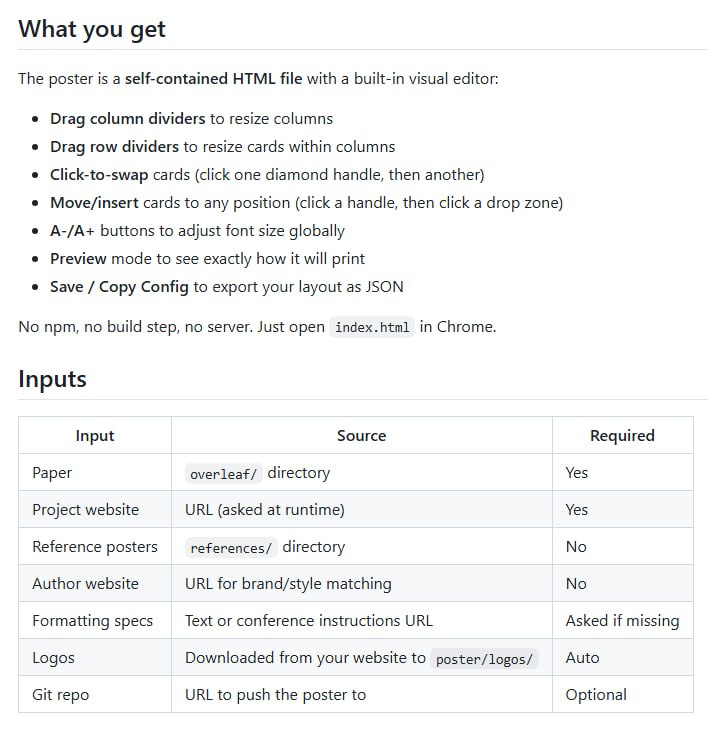 What you get

The poster is a self-contained HTML file with a built-in visual editor:

- Drag column dividers to resize columns
- Drag row dividers to resize cards within columns
- Click-to-swap cards (click one diamond handle, then another)
- Move/insert cards to any position (click a handle, then click a drop zone)
- A-/A+ buttons to adjust font size globally
- Preview mode to see exactly how it will print
- Save / Copy Config to export your layout as JSON

No npm, no build step, no server. Just open index.html in Chrome.

Inputs

| Input | Source | Required |
|---|---|---|
| Paper | overleaf/ directory | Yes |
| Project website | URL (asked at runtime) | Yes |
| Reference posters | references/ directory | No |
| Author website | URL for brand/style matching | No |
| Formatting specs | Text or conference instructions URL | Asked if missing |
| Logos | Downloaded from your website to poster/logos/ | Auto |
| Git repo | URL to push the poster to | Optional |